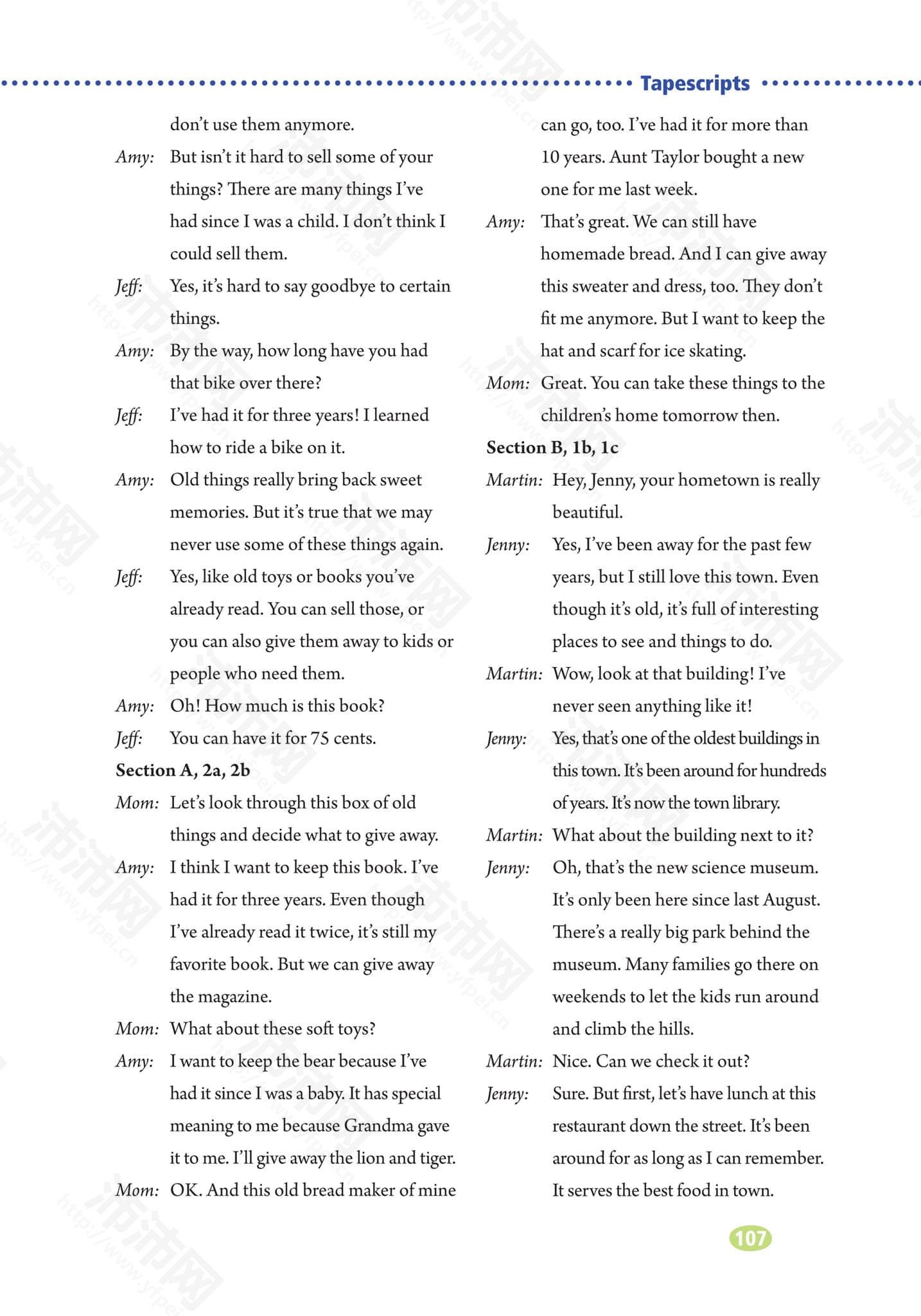 Tapescripts

don't use them anymore.

Amy: But isn't it hard to sell some of your things? There are many things I've had since I was a child. I don't think I could sell them.

Jeff: Yes, it's hard to say goodbye to certain things.

Amy: By the way, how long have you had that bike over there?

Jeff: I've had it for three years! I learned how to ride a bike on it.

Amy: Old things really bring back sweet memories. But it's true that we may never use some of these things again.

Jeff: Yes, like old toys or books you've already read. You can sell those, or you can also give them away to kids or people who need them.

Amy: Oh! How much is this book?

Jeff: You can have it for 75 cents.

Section A, 2a, 2b

Mom: Let's look through this box of old things and decide what to give away.

Amy: I think I want to keep this book. I've had it for three years. Even though I've already read it twice, it's still my favorite book. But we can give away the magazine.

Mom: What about these soft toys?

Amy: I want to keep the bear because I've had it since I was a baby. It has special meaning to me because Grandma gave it to me. I'll give away the lion and tiger.

Mom: OK. And this old bread maker of mine can go, too. I've had it for more than 10 years. Aunt Taylor bought a new one for me last week.

Amy: That's great. We can still have homemade bread. And I can give away this sweater and dress, too. They don't fit me anymore. But I want to keep the hat and scarf for ice skating.

Mom: Great. You can take these things to the children's home tomorrow then.

Section B, 1b, 1c

Martin: Hey, Jenny, your hometown is really beautiful.

Jenny: Yes, I've been away for the past few years, but I still love this town. Even though it's old, it's full of interesting places to see and things to do.

Martin: Wow, look at that building! I've never seen anything like it!

Jenny: Yes, that's one of the oldest buildings in this town. It's been around for hundreds of years. It's now the town library.

Martin: What about the building next to it?

Jenny: Oh, that's the new science museum. It's only been here since last August. There's a really big park behind the museum. Many families go there on weekends to let the kids run around and climb the hills.

Martin: Nice. Can we check it out?

Jenny: Sure. But first, let's have lunch at this restaurant down the street. It's been around for as long as I can remember. It serves the best food in town.

107